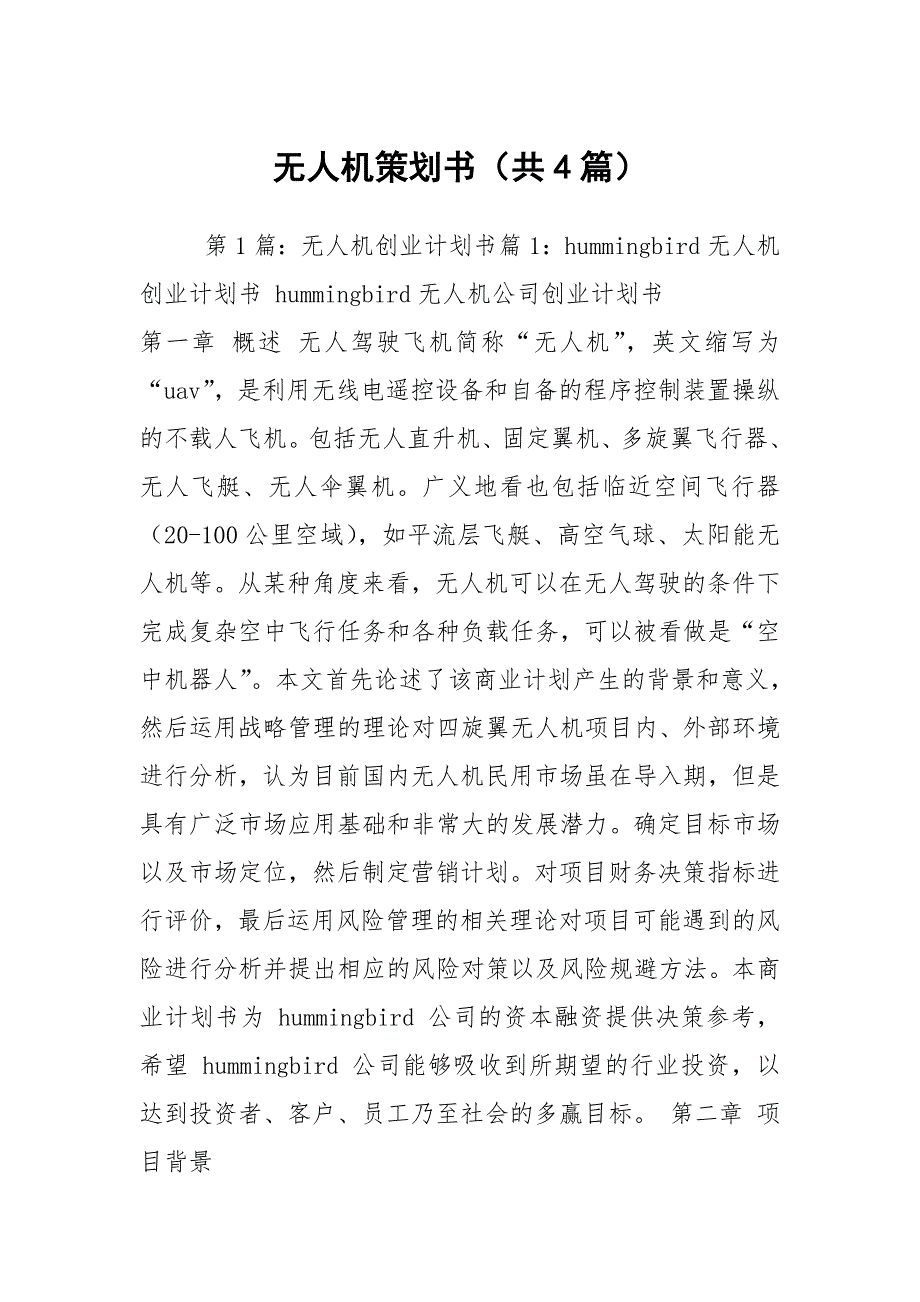 无人机策划书（共4篇）

第1篇：无人机创业计划书篇1：hummingbird无人机创业计划书 hummingbird无人机公司创业计划书

第一章 概述 无人驾驶飞机简称“无人机”，英文缩写为“uav”，是利用无线电遥控设备和自备的程序控制装置操纵的不载人飞机。包括无人直升机、固定翼机、多旋翼飞行器、无人飞艇、无人伞翼机。广义地看也包括临近空间飞行器（20-100公里空域），如平流层飞艇、高空气球、太阳能无人机等。从某种角度来看，无人机可以在无人驾驶的条件下完成复杂空中飞行任务和各种负载任务，可以被看做是“空中机器人”。本文首先论述了该商业计划产生的背景和意义，然后运用战略管理的理论对四旋翼无人机项目内、外部环境进行分析，认为目前国内无人机民用市场虽在导入期，但是具有广泛市场应用基础和非常大的发展潜力。确定目标市场以及市场定位，然后制定营销计划。对项目财务决策指标进行评价，最后运用风险管理的相关理论对项目可能遇到的风险进行分析并提出相应的风险对策以及风险规避方法。本商业计划书为 hummingbird 公司的资本融资提供决策参考，希望 hummingbird 公司能够吸收到所期望的行业投资，以达到投资者、客户、员工乃至社会的多赢目标。 第二章 项目背景